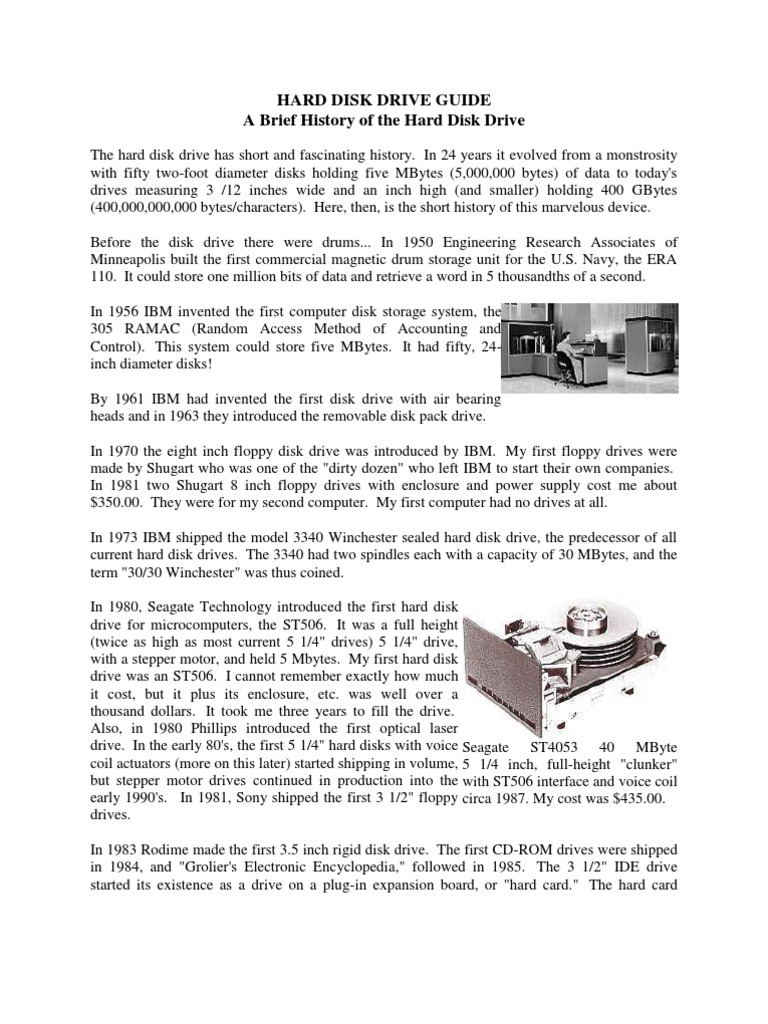 HARD DISK DRIVE GUIDE
A Brief History of the Hard Disk Drive

The hard disk drive has short and fascinating history. In 24 years it evolved from a monstrosity with fifty two-foot diameter disks holding five MBytes (5,000,000 bytes) of data to today's drives measuring 3 /12 inches wide and an inch high (and smaller) holding 400 GBytes (400,000,000,000 bytes/characters). Here, then, is the short history of this marvelous device.

Before the disk drive there were drums... In 1950 Engineering Research Associates of Minneapolis built the first commercial magnetic drum storage unit for the U.S. Navy, the ERA 110. It could store one million bits of data and retrieve a word in 5 thousandths of a second.

In 1956 IBM invented the first computer disk storage system, the 305 RAMAC (Random Access Method of Accounting and Control). This system could store five MBytes. It had fifty, 24-inch diameter disks!

By 1961 IBM had invented the first disk drive with air bearing heads and in 1963 they introduced the removable disk pack drive.

In 1970 the eight inch floppy disk drive was introduced by IBM. My first floppy drives were made by Shugart who was one of the "dirty dozen" who left IBM to start their own companies. In 1981 two Shugart 8 inch floppy drives with enclosure and power supply cost me about $350.00. They were for my second computer. My first computer had no drives at all.

In 1973 IBM shipped the model 3340 Winchester sealed hard disk drive, the predecessor of all current hard disk drives. The 3340 had two spindles each with a capacity of 30 MBytes, and the term "30/30 Winchester" was thus coined.

In 1980, Seagate Technology introduced the first hard disk drive for microcomputers, the ST506. It was a full height (twice as high as most current 5 1/4" drives) 5 1/4" drive, with a stepper motor, and held 5 Mbytes. My first hard disk drive was an ST506. I cannot remember exactly how much it cost, but it plus its enclosure, etc. was well over a thousand dollars. It took me three years to fill the drive. Also, in 1980 Phillips introduced the first optical laser drive. In the early 80's, the first 5 1/4" hard disks with voice coil actuators (more on this later) started shipping in volume, but stepper motor drives continued in production into the early 1990's. In 1981, Sony shipped the first 3 1/2" floppy drives.

Seagate ST4053 40 MByte 5 1/4 inch, full-height "clunker" with ST506 interface and voice coil circa 1987. My cost was $435.00.

In 1983 Rodime made the first 3.5 inch rigid disk drive. The first CD-ROM drives were shipped in 1984, and "Grolier's Electronic Encyclopedia," followed in 1985. The 3 1/2" IDE drive started its existence as a drive on a plug-in expansion board, or "hard card." The hard card